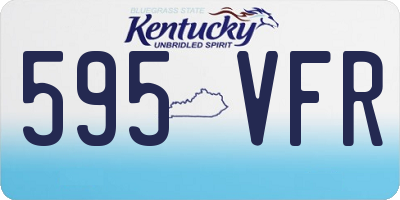 BLUEGRASS STATE
Kentucky
UNBRIDLED SPIRIT
595 VFR